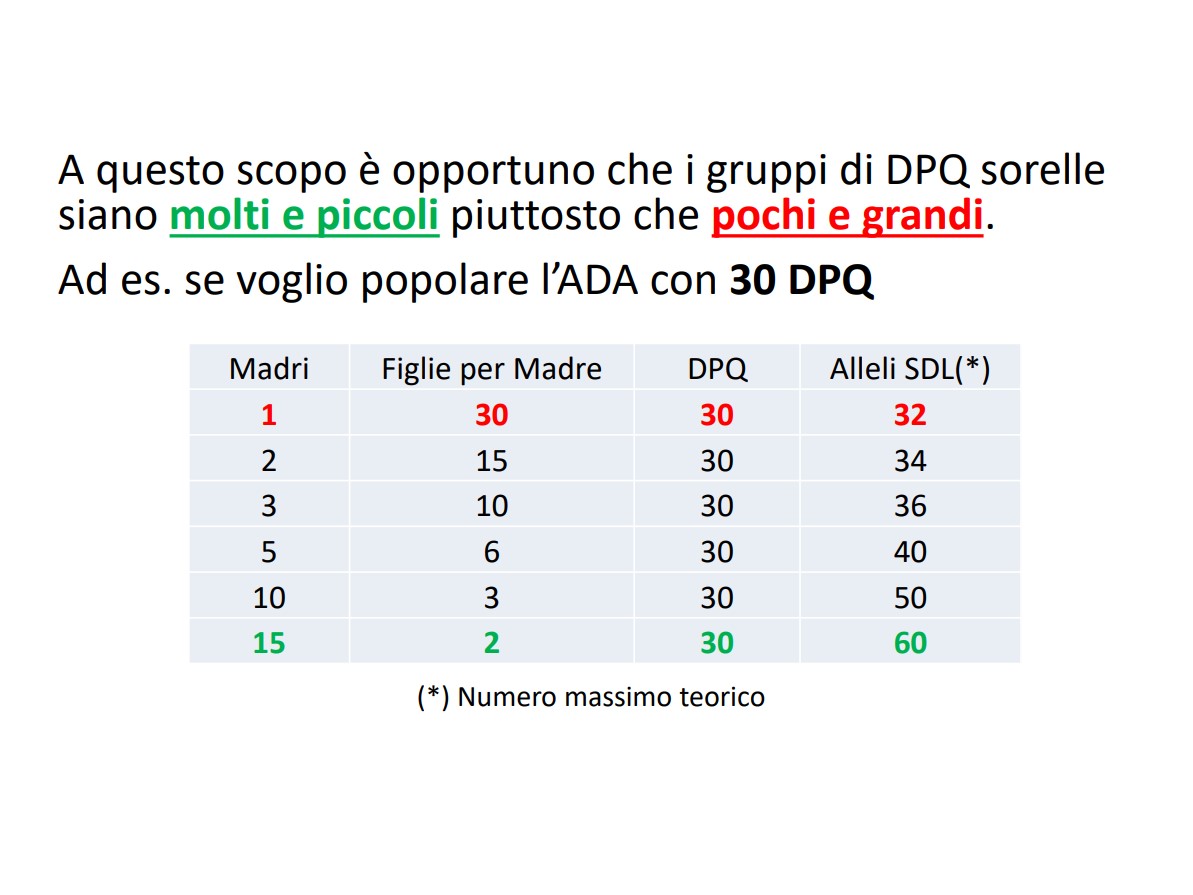 A questo scopo è opportuno che i gruppi di DPQ sorelle siano molti e piccoli piuttosto che pochi e grandi.

Ad es. se voglio popolare l'ADA con 30 DPQ

| Madri | Figlie per Madre | DPQ | Alleli SDL(*) |
|---|---|---|---|
| 1 | 30 | 30 | 32 |
| 2 | 15 | 30 | 34 |
| 3 | 10 | 30 | 36 |
| 5 | 6 | 30 | 40 |
| 10 | 3 | 30 | 50 |
| 15 | 2 | 30 | 60 |

(*) Numero massimo teorico